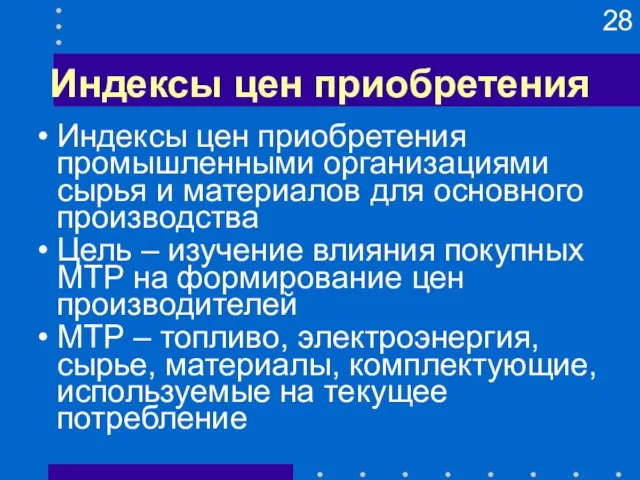 28

Индексы цен приобретения

• Индексы цен приобретения промышленными организациями сырья и материалов для основного производства
• Цель – изучение влияния покупных МТР на формирование цен производителей
• МТР – топливо, электроэнергия, сырье, материалы, комплектующие, используемые на текущее потребление